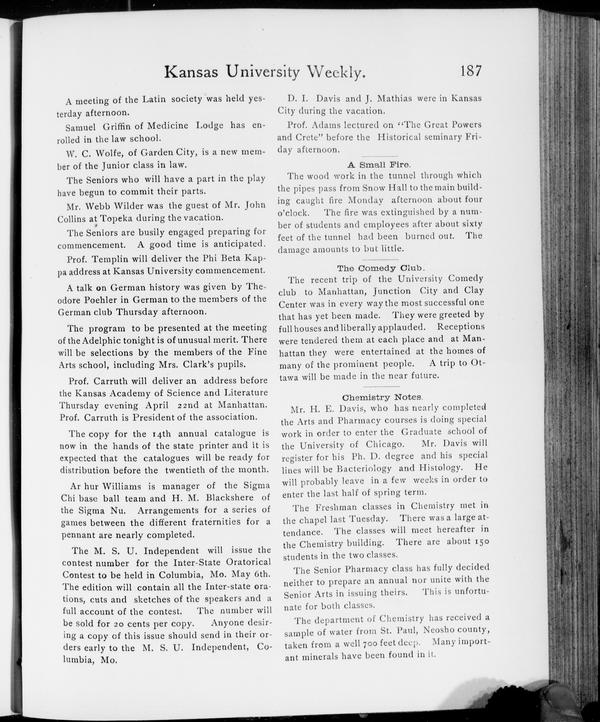 Kansas University Weekly. 187

A meeting of the Latin society was held yesterday afternoon.

Samuel Griffin of Medicine Lodge has enrolled in the law school.

W. C. Wolfe, of Garden City, is a new member of the Junior class in law.

The Seniors who will have a part in the play have begun to commit their parts.

Mr. Webb Wilder was the guest of Mr. John Collins at Topeka during the vacation.

The Seniors are busily engaged preparing for commencement. A good time is anticipated.

Prof. Templin will deliver the Phi Beta Kappa address at Kansas University commencement.

A talk on German history was given by Theodore Poehler in German to the members of the German club Thursday afternoon.

The program to be presented at the meeting of the Adelphic tonight is of unusual merit. There will be selections by the members of the Fine Arts school, including Mrs. Clark's pupils.

Prof. Carruth will deliver an address before the Kansas Academy of Science and Literature Thursday evening April 22nd at Manhattan. Prof. Carruth is President of the association.

The copy for the 14th annual catalogue is now in the hands of the state printer and it is expected that the catalogues will be ready for distribution before the twentieth of the month.

Ar hur Williams is manager of the Sigma Chi base ball team and H. M. Blackshere of the Sigma Nu. Arrangements for a series of games between the different fraternities for a pennant are nearly completed.

The M. S. U. Independent will issue the contest number for the Inter-State Oratorical Contest to be held in Columbia, Mo. May 6th. The edition will contain all the Inter-state orations, cuts and sketches of the speakers and a full account of the contest. The number will be sold for 20 cents per copy. Anyone desiring a copy of this issue should send in their orders early to the M. S. U. Independent, Columbia, Mo.

D. I. Davis and J. Mathias were in Kansas City during the vacation.

Prof. Adams lectured on "The Great Powers and Crete" before the Historical seminary Friday afternoon.

A Small Fire.

The wood work in the tunnel through which the pipes pass from Snow Hall to the main building caught fire Monday afternoon about four o'clock. The fire was extinguished by a number of students and employees after about sixty feet of the tunnel had been burned out. The damage amounts to but little.

The Comedy Club.

The recent trip of the University Comedy club to Manhattan, Junction City and Clay Center was in every way the most successful one that has yet been made. They were greeted by full houses and liberally applauded. Receptions were tendered them at each place and at Manhattan they were entertained at the homes of many of the prominent people. A trip to Ottawa will be made in the near future.

Chemistry Notes.

Mr. H. E. Davis, who has nearly completed the Arts and Pharmacy courses is doing special work in order to enter the Graduate school of the University of Chicago. Mr. Davis will register for his Ph. D. degree and his special lines will be Bacteriology and Histology. He will probably leave in a few weeks in order to enter the last half of spring term.

The Freshman classes in Chemistry met in the chapel last Tuesday. There was a large attendance. The classes will meet hereafter in the Chemistry building. There are about 150 students in the two classes.

The Senior Pharmacy class has fully decided neither to prepare an annual nor unite with the Senior Arts in issuing theirs. This is unfortunate for both classes.

The department of Chemistry has received a sample of water from St. Paul, Neosho county, taken from a well 700 feet deep. Many important minerals have been found in it.